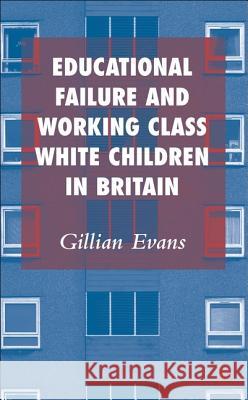 EDUCATIONAL FAILURE AND WORKING CLASS WHITE CHILDREN IN BRITAIN

Gillian Evans

Kraina Książek